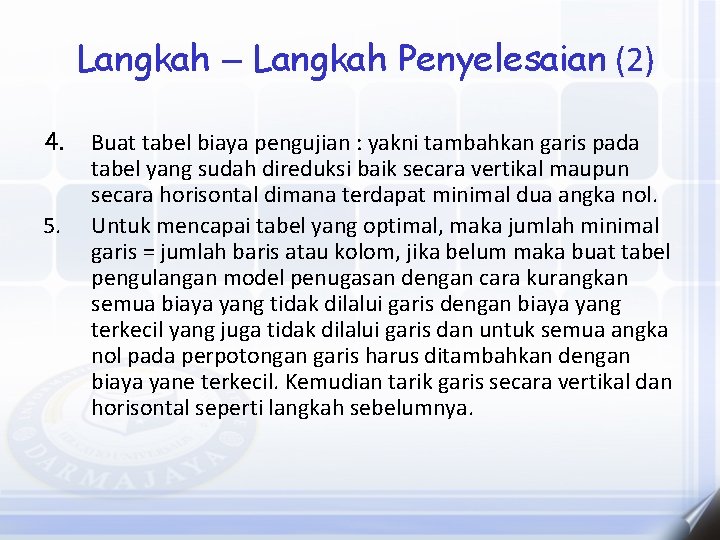 Langkah – Langkah Penyelesaian (2)

4. Buat tabel biaya pengujian : yakni tambahkan garis pada tabel yang sudah direduksi baik secara vertikal maupun secara horisontal dimana terdapat minimal dua angka nol.

5. Untuk mencapai tabel yang optimal, maka jumlah minimal garis = jumlah baris atau kolom, jika belum maka buat tabel pengulangan model penugasan dengan cara kurangkan semua biaya yang tidak dilalui garis dengan biaya yang terkecil yang juga tidak dilalui garis dan untuk semua angka nol pada perpotongan garis harus ditambahkan dengan biaya yane terkecil. Kemudian tarik garis secara vertikal dan horisontal seperti langkah sebelumnya.

DARMAJAYA